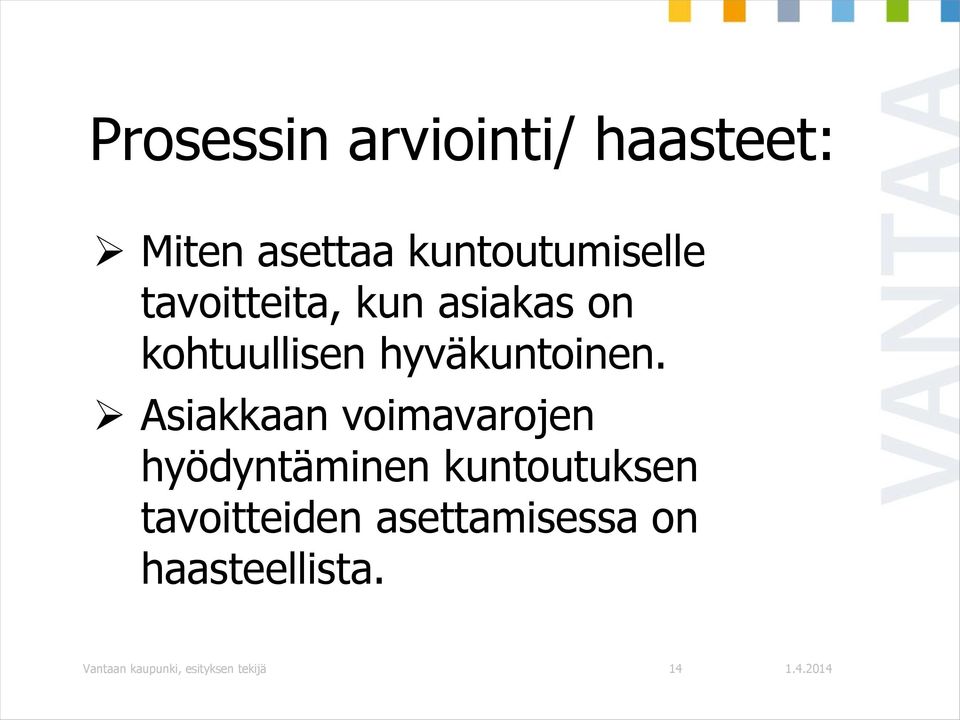 Prosessin arviointi/ haasteet:

➢ Miten asettaa kuntoutumiselle tavoitteita, kun asiakas on kohtuullisen hyväkuntoinen.

➢ Asiakkaan voimavarojen hyödyntäminen kuntoutuksen tavoitteiden asettamisessa on haasteellista.

VANTAA

Vantaan kaupunki, esityksen tekijä 14 1.4.2014